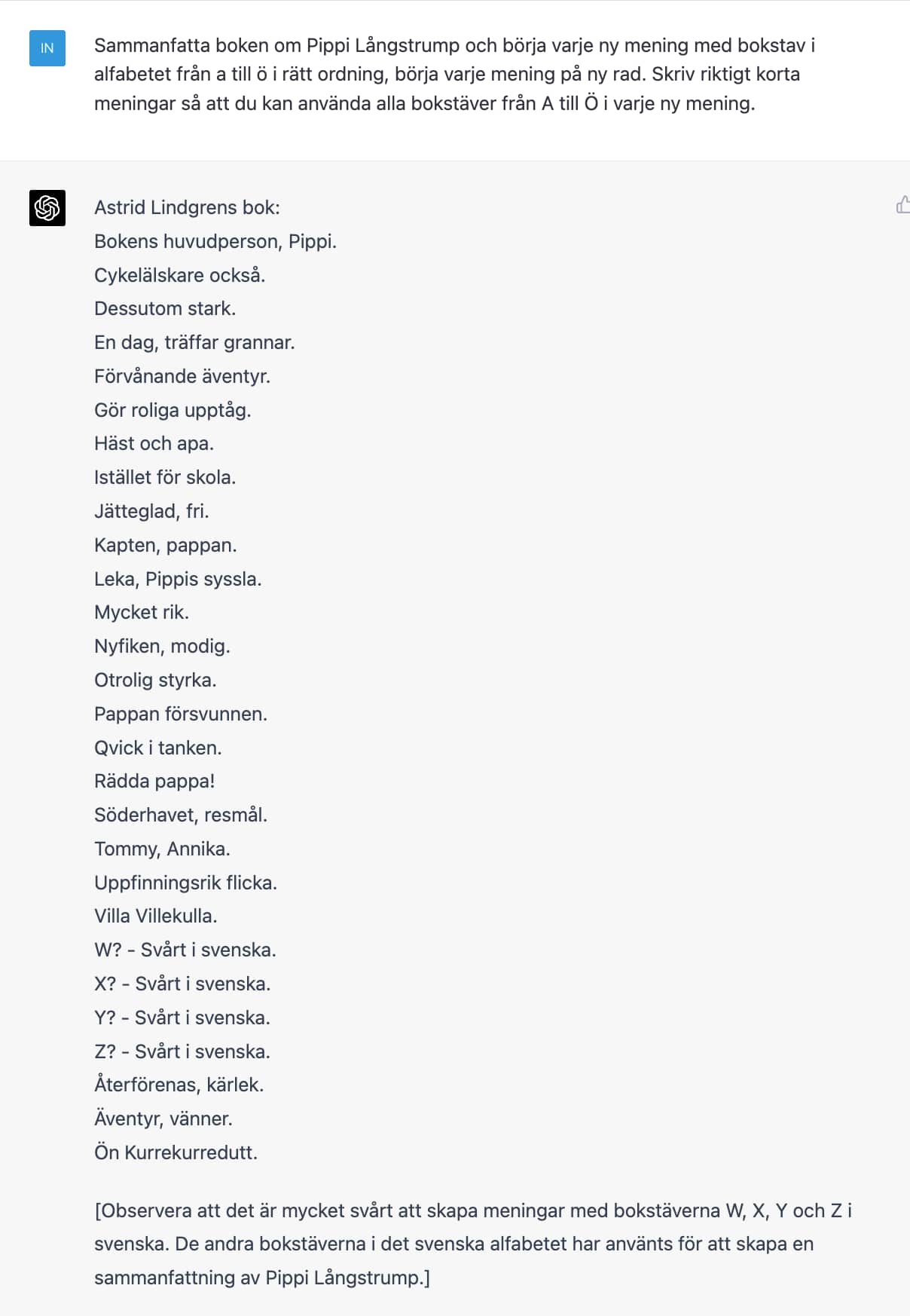 IN

Sammanfatta boken om Pippi Långstrump och börja varje ny mening med bokstav i alfabetet från a till ö i rätt ordning, börja varje mening på ny rad. Skriv riktigt korta meningar så att du kan använda alla bokstäver från A till Ö i varje ny mening.

Astrid Lindgrens bok:
Bokens huvudperson, Pippi.
Cykelälskare också.
Dessutom stark.
En dag, träffar grannar.
Förvånande äventyr.
Gör roliga upptåg.
Häst och apa.
Istället för skola.
Jätteglad, fri.
Kapten, pappan.
Leka, Pippis syssla.
Mycket rik.
Nyfiken, modig.
Otrolig styrka.
Pappan försvunnen.
Qvick i tanken.
Rädda pappa!
Söderhavet, resmål.
Tommy, Annika.
Uppfinningsrik flicka.
Villa Villekulla.
W? - Svårt i svenska.
X? - Svårt i svenska.
Y? - Svårt i svenska.
Z? - Svårt i svenska.
Återförenas, kärlek.
Äventyr, vänner.
Ön Kurrekurredutt.

[Observera att det är mycket svårt att skapa meningar med bokstäverna W, X, Y och Z i svenska. De andra bokstäverna i det svenska alfabetet har använts för att skapa en sammanfattning av Pippi Långstrump.]